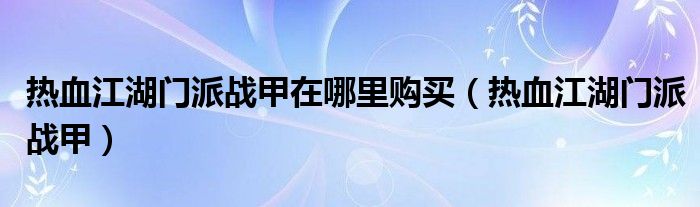 热血江湖门派战甲在哪里购买（热血江湖门派战甲）